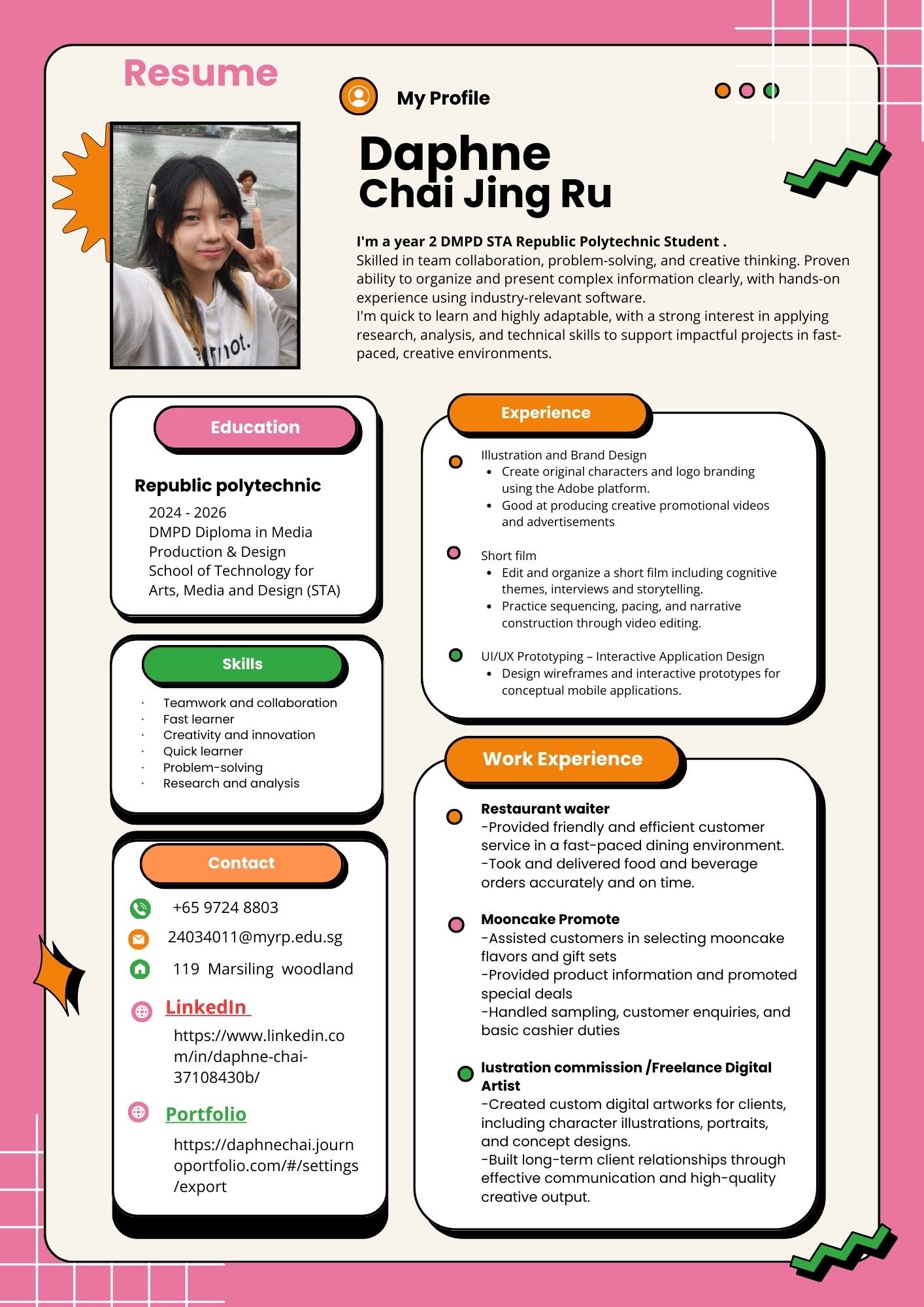 Resume

My Profile

Daphne
Chai Jing Ru

I'm a year 2 DMPD STA Republic Polytechnic Student .
Skilled in team collaboration, problem-solving, and creative thinking. Proven ability to organize and present complex information clearly, with hands-on experience using industry-relevant software.
I'm quick to learn and highly adaptable, with a strong interest in applying research, analysis, and technical skills to support impactful projects in fast-paced, creative environments.

Education

Republic polytechnic
2024 - 2026
DMPD Diploma in Media Production & Design
School of Technology for Arts, Media and Design (STA)

Skills

· Teamwork and collaboration
· Fast learner
· Creativity and innovation
· Quick learner
· Problem-solving
· Research and analysis

Contact

+65 9724 8803
24034011@myrp.edu.sg
119 Marsiling woodland

LinkedIn
https://www.linkedin.com/in/daphne-chai-37108430b/

Portfolio
https://daphnechai.journoportfolio.com/#/settings/export

Experience

Illustration and Brand Design
• Create original characters and logo branding using the Adobe platform.
• Good at producing creative promotional videos and advertisements

Short film
• Edit and organize a short film including cognitive themes, interviews and storytelling.
• Practice sequencing, pacing, and narrative construction through video editing.

UI/UX Prototyping – Interactive Application Design
• Design wireframes and interactive prototypes for conceptual mobile applications.

Work Experience

Restaurant waiter
-Provided friendly and efficient customer service in a fast-paced dining environment.
-Took and delivered food and beverage orders accurately and on time.

Mooncake Promote
-Assisted customers in selecting mooncake flavors and gift sets
-Provided product information and promoted special deals
-Handled sampling, customer enquiries, and basic cashier duties

lustration commission /Freelance Digital Artist
-Created custom digital artworks for clients, including character illustrations, portraits, and concept designs.
-Built long-term client relationships through effective communication and high-quality creative output.